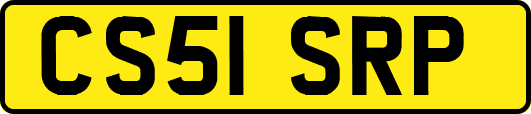 CS51 SRP